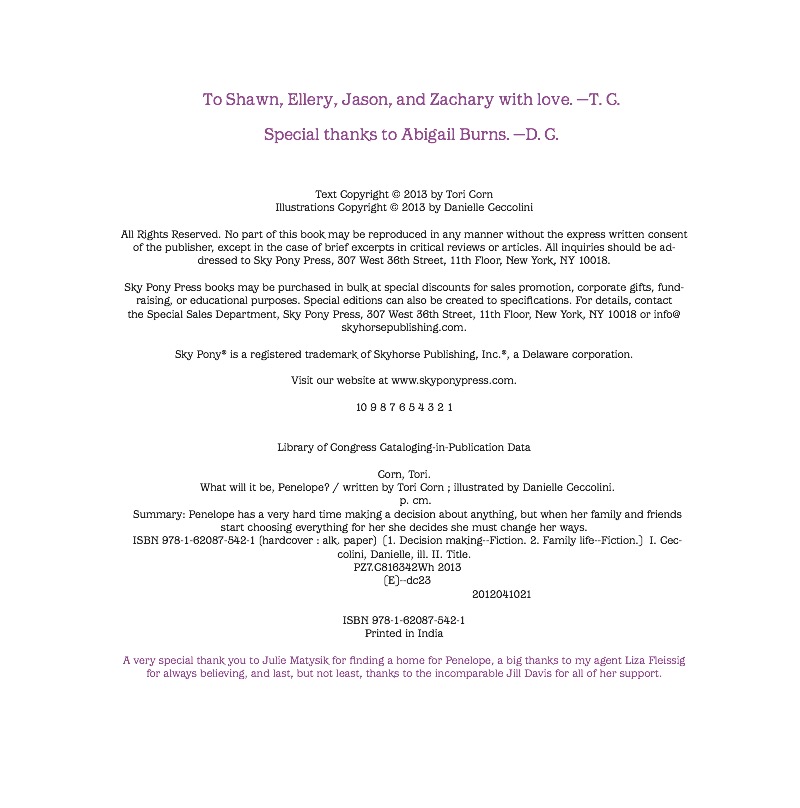 To Shawn, Ellery, Jason, and Zachary with love. —T. C.

Special thanks to Abigail Burns. —D. C.

Text Copyright © 2013 by Tori Corn
Illustrations Copyright © 2013 by Danielle Ceccolini

All Rights Reserved. No part of this book may be reproduced in any manner without the express written consent of the publisher, except in the case of brief excerpts in critical reviews or articles. All inquiries should be addressed to Sky Pony Press, 307 West 36th Street, 11th Floor, New York, NY 10018.

Sky Pony Press books may be purchased in bulk at special discounts for sales promotion, corporate gifts, fundraising, or educational purposes. Special editions can also be created to specifications. For details, contact the Special Sales Department, Sky Pony Press, 307 West 36th Street, 11th Floor, New York, NY 10018 or info@skyhorsepublishing.com.

Sky Pony® is a registered trademark of Skyhorse Publishing, Inc.®, a Delaware corporation.

Visit our website at www.skyponypress.com.

10 9 8 7 6 5 4 3 2 1

Library of Congress Cataloging-in-Publication Data

Corn, Tori.
What will it be, Penelope? / written by Tori Corn ; illustrated by Danielle Ceccolini.
p. cm.
Summary: Penelope has a very hard time making a decision about anything, but when her family and friends start choosing everything for her she decides she must change her ways.
ISBN 978-1-62087-542-1 (hardcover : alk. paper) [1. Decision making--Fiction. 2. Family life--Fiction.] I. Ceccolini, Danielle, ill. II. Title.
PZ7.C816342Wh 2013
[E]--dc23
2012041021

ISBN 978-1-62087-542-1
Printed in India

A very special thank you to Julie Matysik for finding a home for Penelope, a big thanks to my agent Liza Fleissig for always believing, and last, but not least, thanks to the incomparable Jill Davis for all of her support.